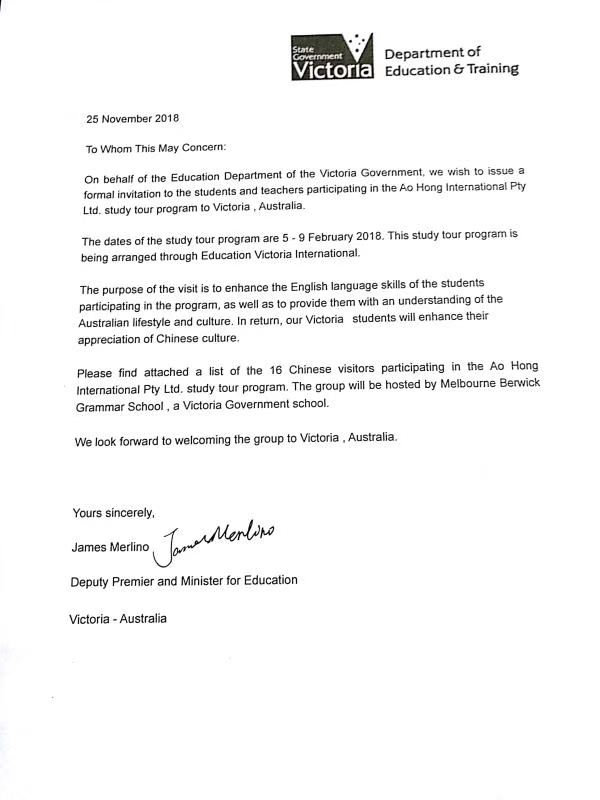 State Government Victoria

Department of Education & Training

25 November 2018

To Whom This May Concern:

On behalf of the Education Department of the Victoria Government, we wish to issue a formal invitation to the students and teachers participating in the Ao Hong International Pty Ltd. study tour program to Victoria , Australia.

The dates of the study tour program are 5 - 9 February 2018. This study tour program is being arranged through Education Victoria International.

The purpose of the visit is to enhance the English language skills of the students participating in the program, as well as to provide them with an understanding of the Australian lifestyle and culture. In return, our Victoria students will enhance their appreciation of Chinese culture.

Please find attached a list of the 16 Chinese visitors participating in the Ao Hong International Pty Ltd. study tour program. The group will be hosted by Melbourne Berwick Grammar School , a Victoria Government school.

We look forward to welcoming the group to Victoria , Australia.

Yours sincerely,

James Merlino James Merlino

Deputy Premier and Minister for Education

Victoria - Australia